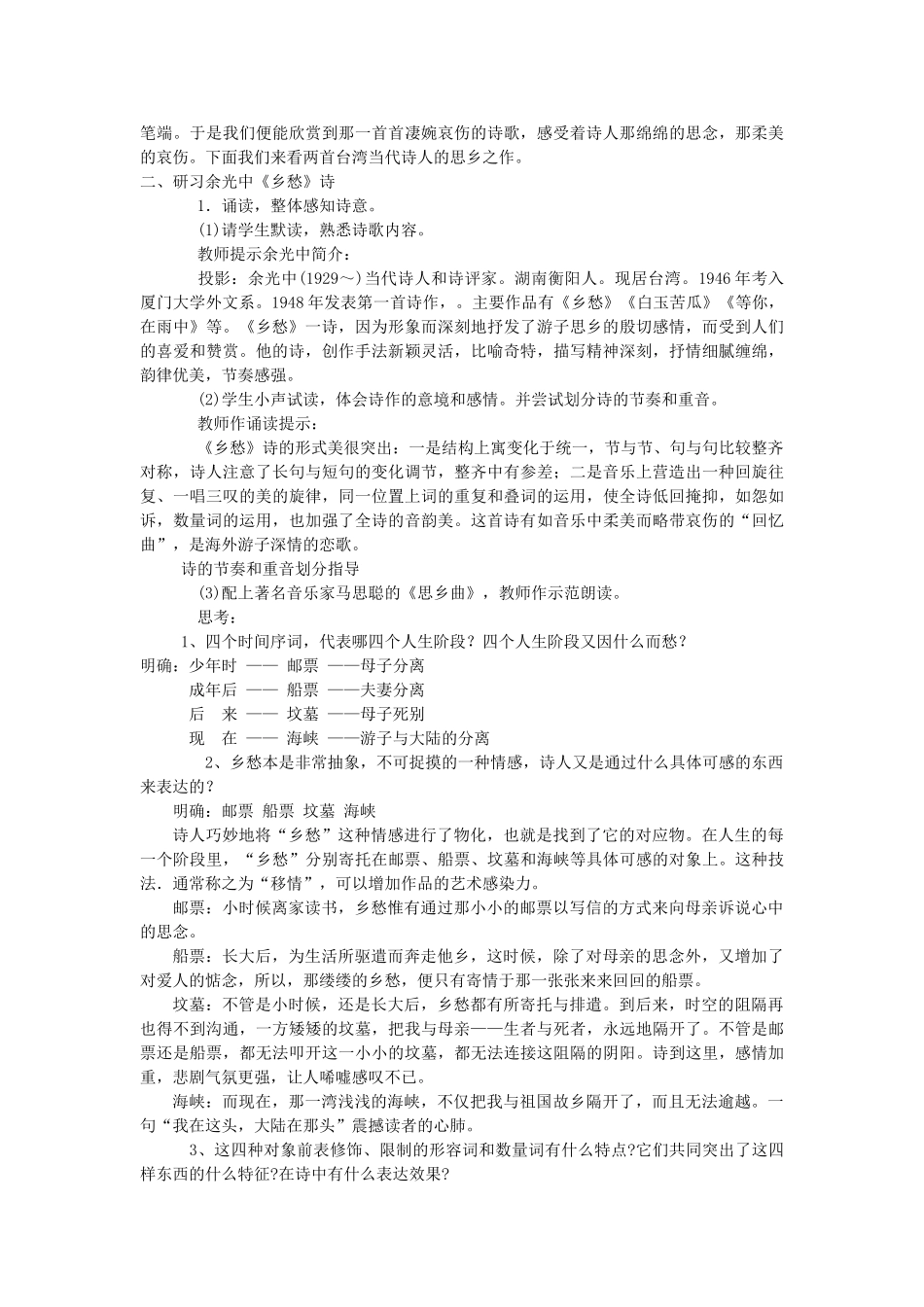 笔端。于是我们便能欣赏到那一首首凄婉哀伤的诗歌，感受着诗人那绵绵的思念，那柔美的哀伤。下面我们来看两首台湾当代诗人的思乡之作。

二、研习余光中《乡愁》诗

1．诵读，整体感知诗意。

(1)请学生默读，熟悉诗歌内容。

教师提示余光中简介：

投影：余光中(1929～)当代诗人和诗评家。湖南衡阳人。现居台湾。1946 年考入厦门大学外文系。1948 年发表第一首诗作，。主要作品有《乡愁》《白玉苦瓜》《等你，在雨中》等。《乡愁》一诗，因为形象而深刻地抒发了游子思乡的殷切感情，而受到人们的喜爱和赞赏。他的诗，创作手法新颖灵活，比喻奇特，描写精神深刻，抒情细腻缠绵，韵律优美，节奏感强。

(2)学生小声试读，体会诗作的意境和感情。并尝试划分诗的节奏和重音。

教师作诵读提示：

《乡愁》诗的形式美很突出：一是结构上寓变化于统一，节与节、句与句比较整齐对称，诗人注意了长句与短句的变化调节，整齐中有参差；二是音乐上营造出一种回旋往复、一唱三叹的美的旋律，同一位置上词的重复和叠词的运用，使全诗低回掩抑，如怨如诉，数量词的运用，也加强了全诗的音韵美。这首诗有如音乐中柔美而略带哀伤的“回忆曲”，是海外游子深情的恋歌。

诗的节奏和重音划分指导

(3)配上著名音乐家马思聪的《思乡曲》，教师作示范朗读。

思考：

1、四个时间序词，代表哪四个人生阶段？四个人生阶段又因什么而愁？

明确：少年时 —— 邮票 ——母子分离
成年后 —— 船票 ——夫妻分离
后 来 —— 坟墓 ——母子死别
现 在 —— 海峡 ——游子与大陆的分离

2、乡愁本是非常抽象，不可捉摸的一种情感，诗人又是通过什么具体可感的东西来表达的？

明确：邮票 船票 坟墓 海峡

诗人巧妙地将“乡愁”这种情感进行了物化，也就是找到了它的对应物。在人生的每一个阶段里，“乡愁”分别寄托在邮票、船票、坟墓和海峡等具体可感的对象上。这种技法．通常称之为“移情”，可以增加作品的艺术感染力。

邮票：小时候离家读书，乡愁惟有通过那小小的邮票以写信的方式来向母亲诉说心中的思念。

船票：长大后，为生活所驱遣而奔走他乡，这时候，除了对母亲的思念外，又增加了对爱人的惦念，所以，那缕缕的乡愁，便只有寄情于那一张张来来回回的船票。

坟墓：不管是小时候，还是长大后，乡愁都有所寄托与排遣。到后来，时空的阻隔再也得不到沟通，一方矮矮的坟墓，把我与母亲——生者与死者，永远地隔开了。不管是邮票还是船票，都无法叩开这一小小的坟墓，都无法连接这阻隔的阴阳。诗到这里，感情加重，悲剧气氛更强，让人唏嘘感叹不已。

海峡：而现在，那一湾浅浅的海峡，不仅把我与祖国故乡隔开了，而且无法逾越。一句“我在这头，大陆在那头”震撼读者的心肺。

3、这四种对象前表修饰、限制的形容词和数量词有什么特点?它们共同突出了这四样东西的什么特征?在诗中有什么表达效果?